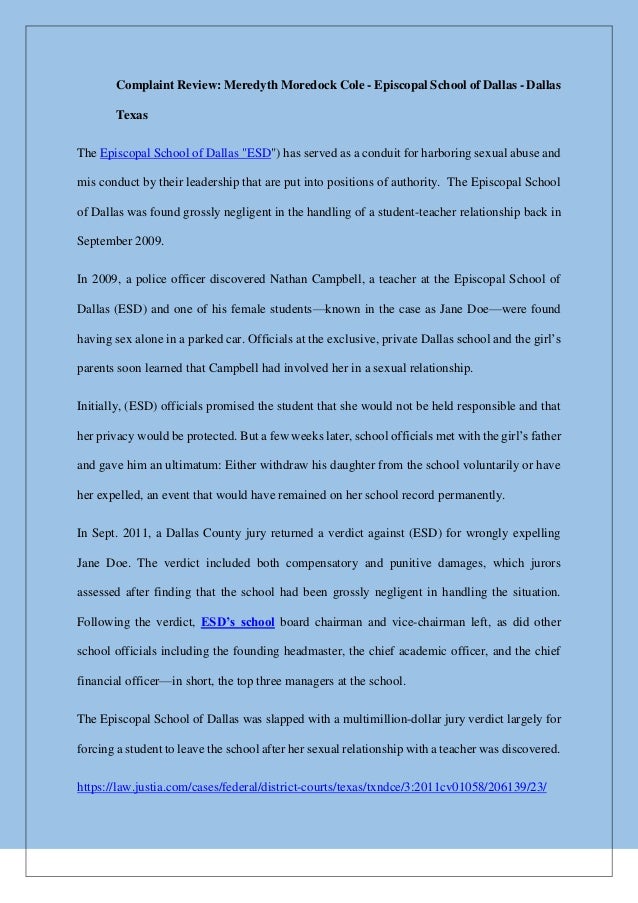 Complaint Review: Meredyth Moredock Cole - Episcopal School of Dallas - Dallas Texas

The Episcopal School of Dallas "ESD") has served as a conduit for harboring sexual abuse and mis conduct by their leadership that are put into positions of authority. The Episcopal School of Dallas was found grossly negligent in the handling of a student-teacher relationship back in September 2009.

In 2009, a police officer discovered Nathan Campbell, a teacher at the Episcopal School of Dallas (ESD) and one of his female students—known in the case as Jane Doe—were found having sex alone in a parked car. Officials at the exclusive, private Dallas school and the girl's parents soon learned that Campbell had involved her in a sexual relationship.

Initially, (ESD) officials promised the student that she would not be held responsible and that her privacy would be protected. But a few weeks later, school officials met with the girl's father and gave him an ultimatum: Either withdraw his daughter from the school voluntarily or have her expelled, an event that would have remained on her school record permanently.

In Sept. 2011, a Dallas County jury returned a verdict against (ESD) for wrongly expelling Jane Doe. The verdict included both compensatory and punitive damages, which jurors assessed after finding that the school had been grossly negligent in handling the situation. Following the verdict, ESD's school board chairman and vice-chairman left, as did other school officials including the founding headmaster, the chief academic officer, and the chief financial officer—in short, the top three managers at the school.

The Episcopal School of Dallas was slapped with a multimillion-dollar jury verdict largely for forcing a student to leave the school after her sexual relationship with a teacher was discovered.

https://law.justia.com/cases/federal/district-courts/texas/txndce/3:2011cv01058/206139/23/